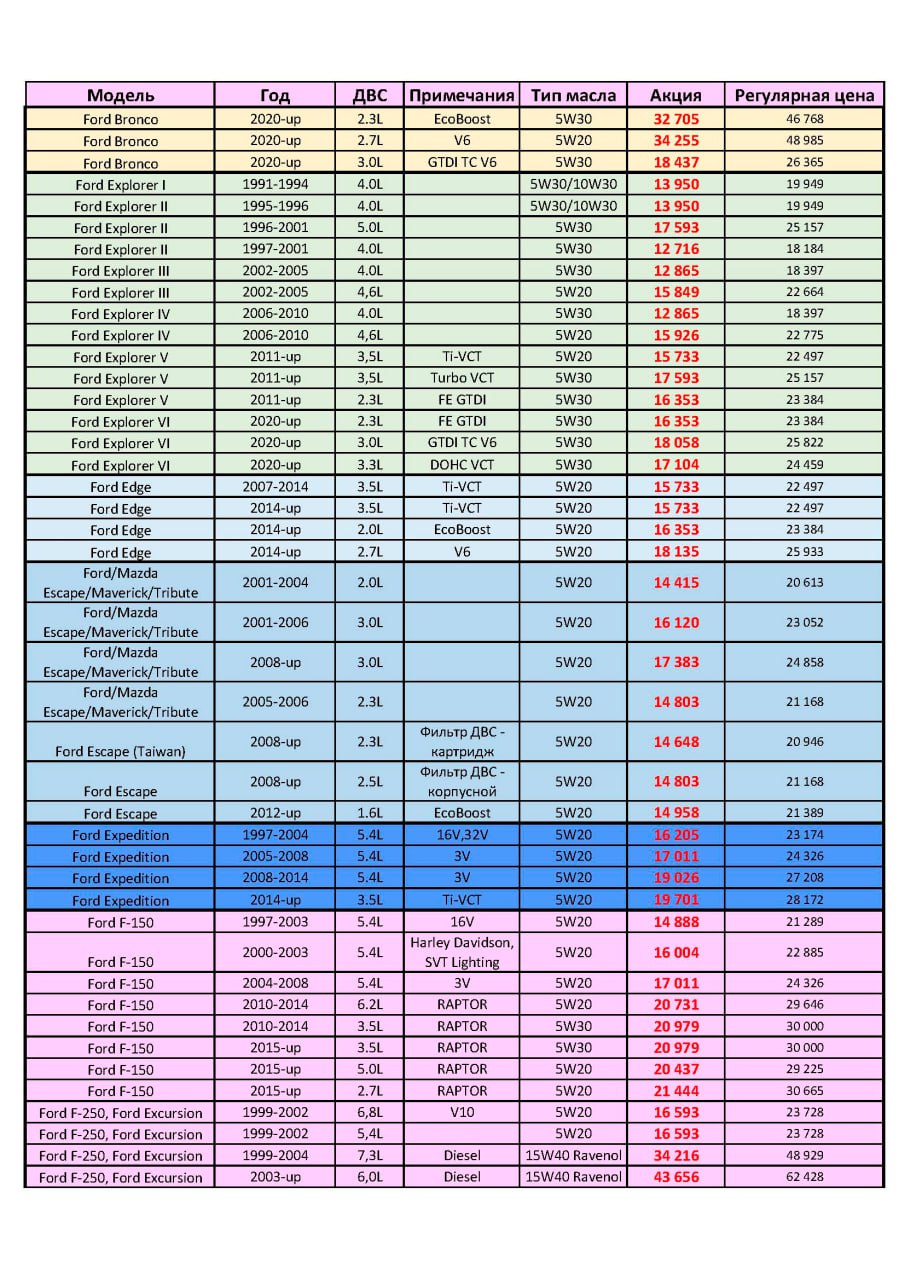 | Модель | Год | ДВС | Примечания | Тип масла | Акция | Регулярная цена |
|---|---|---|---|---|---|---|
| Ford Bronco | 2020-up | 2.3L | EcoBoost | 5W30 | 32 705 | 46 768 |
| Ford Bronco | 2020-up | 2.7L | V6 | 5W20 | 34 255 | 48 985 |
| Ford Bronco | 2020-up | 3.0L | GTDI TC V6 | 5W30 | 18 437 | 26 365 |
| Ford Explorer I | 1991-1994 | 4.0L | | 5W30/10W30 | 13 950 | 19 949 |
| Ford Explorer II | 1995-1996 | 4.0L | | 5W30/10W30 | 13 950 | 19 949 |
| Ford Explorer II | 1996-2001 | 5.0L | | 5W30 | 17 593 | 25 157 |
| Ford Explorer II | 1997-2001 | 4.0L | | 5W30 | 12 716 | 18 184 |
| Ford Explorer III | 2002-2005 | 4.0L | | 5W30 | 12 865 | 18 397 |
| Ford Explorer III | 2002-2005 | 4,6L | | 5W20 | 15 849 | 22 664 |
| Ford Explorer IV | 2006-2010 | 4.0L | | 5W30 | 12 865 | 18 397 |
| Ford Explorer IV | 2006-2010 | 4,6L | | 5W20 | 15 926 | 22 775 |
| Ford Explorer V | 2011-up | 3,5L | Ti-VCT | 5W20 | 15 733 | 22 497 |
| Ford Explorer V | 2011-up | 3,5L | Turbo VCT | 5W30 | 17 593 | 25 157 |
| Ford Explorer V | 2011-up | 2.3L | FE GTDI | 5W30 | 16 353 | 23 384 |
| Ford Explorer VI | 2020-up | 2.3L | FE GTDI | 5W30 | 16 353 | 23 384 |
| Ford Explorer VI | 2020-up | 3.0L | GTDI TC V6 | 5W30 | 18 058 | 25 822 |
| Ford Explorer VI | 2020-up | 3.3L | DOHC VCT | 5W30 | 17 104 | 24 459 |
| Ford Edge | 2007-2014 | 3.5L | Ti-VCT | 5W20 | 15 733 | 22 497 |
| Ford Edge | 2014-up | 3.5L | Ti-VCT | 5W20 | 15 733 | 22 497 |
| Ford Edge | 2014-up | 2.0L | EcoBoost | 5W20 | 16 353 | 23 384 |
| Ford Edge | 2014-up | 2.7L | V6 | 5W20 | 18 135 | 25 933 |
| Ford/Mazda Escape/Maverick/Tribute | 2001-2004 | 2.0L | | 5W20 | 14 415 | 20 613 |
| Ford/Mazda Escape/Maverick/Tribute | 2001-2006 | 3.0L | | 5W20 | 16 120 | 23 052 |
| Ford/Mazda Escape/Maverick/Tribute | 2008-up | 3.0L | | 5W20 | 17 383 | 24 858 |
| Ford/Mazda Escape/Maverick/Tribute | 2005-2006 | 2.3L | | 5W20 | 14 803 | 21 168 |
| Ford Escape (Taiwan) | 2008-up | 2.3L | Фильтр ДВС - картридж | 5W20 | 14 648 | 20 946 |
| Ford Escape | 2008-up | 2.5L | Фильтр ДВС - корпусной | 5W20 | 14 803 | 21 168 |
| Ford Escape | 2012-up | 1.6L | EcoBoost | 5W20 | 14 958 | 21 389 |
| Ford Expedition | 1997-2004 | 5.4L | 16V,32V | 5W20 | 16 205 | 23 174 |
| Ford Expedition | 2005-2008 | 5.4L | 3V | 5W20 | 17 011 | 24 326 |
| Ford Expedition | 2008-2014 | 5.4L | 3V | 5W20 | 19 026 | 27 208 |
| Ford Expedition | 2014-up | 3.5L | Ti-VCT | 5W20 | 19 701 | 28 172 |
| Ford F-150 | 1997-2003 | 5.4L | 16V | 5W20 | 14 888 | 21 289 |
| Ford F-150 | 2000-2003 | 5.4L | Harley Davidson, SVT Lighting | 5W20 | 16 004 | 22 885 |
| Ford F-150 | 2004-2008 | 5.4L | 3V | 5W20 | 17 011 | 24 326 |
| Ford F-150 | 2010-2014 | 6.2L | RAPTOR | 5W20 | 20 731 | 29 646 |
| Ford F-150 | 2010-2014 | 3.5L | RAPTOR | 5W30 | 20 979 | 30 000 |
| Ford F-150 | 2015-up | 3.5L | RAPTOR | 5W30 | 20 979 | 30 000 |
| Ford F-150 | 2015-up | 5.0L | RAPTOR | 5W20 | 20 437 | 29 225 |
| Ford F-150 | 2015-up | 2.7L | RAPTOR | 5W20 | 21 444 | 30 665 |
| Ford F-250, Ford Excursion | 1999-2002 | 6,8L | V10 | 5W20 | 16 593 | 23 728 |
| Ford F-250, Ford Excursion | 1999-2002 | 5,4L | | 5W20 | 16 593 | 23 728 |
| Ford F-250, Ford Excursion | 1999-2004 | 7,3L | Diesel | 15W40 Ravenol | 34 216 | 48 929 |
| Ford F-250, Ford Excursion | 2003-up | 6,0L | Diesel | 15W40 Ravenol | 43 656 | 62 428 |